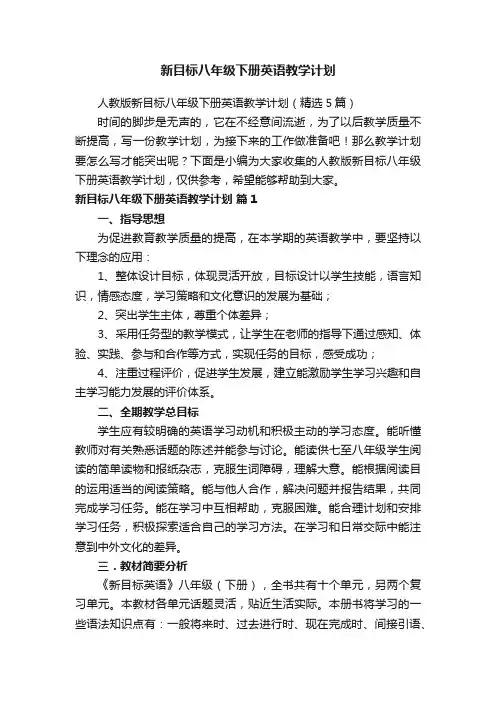 新目标八年级下册英语教学计划

人教版新目标八年级下册英语教学计划（精选5篇）

时间的脚步是无声的，它在不经意间流逝，为了以后教学质量不断提高，写一份教学计划，为接下来的工作做准备吧！那么教学计划要怎么写才能突出呢？下面是小编为大家收集的人教版新目标八年级下册英语教学计划，仅供参考，希望能够帮助到大家。

新目标八年级下册英语教学计划 篇1

一、指导思想

为促进教育教学质量的提高，在本学期的英语教学中，要坚持以下理念的应用：

1、整体设计目标，体现灵活开放，目标设计以学生技能，语言知识，情感态度，学习策略和文化意识的发展为基础；

2、突出学生主体，尊重个体差异；

3、采用任务型的教学模式，让学生在老师的指导下通过感知、体验、实践、参与和合作等方式，实现任务的目标，感受成功；

4、注重过程评价，促进学生发展，建立能激励学生学习兴趣和自主学习能力发展的评价体系。

二、全期教学总目标

学生应有较明确的英语学习动机和积极主动的学习态度。能听懂教师对有关熟悉话题的陈述并能参与讨论。能读供七至八年级学生阅读的简单读物和报纸杂志，克服生词障碍，理解大意。能根据阅读目的运用适当的阅读策略。能与他人合作，解决问题并报告结果，共同完成学习任务。能在学习中互相帮助，克服困难。能合理计划和安排学习任务，积极探索适合自己的学习方法。在学习和日常交际中能注意到中外文化的差异。

三．教材简要分析

《新目标英语》八年级（下册），全书共有十个单元，另两个复习单元。本教材各单元话题灵活，贴近生活实际。本册书将学习的一些语法知识点有：一般将来时、过去进行时、现在完成时、间接引语、